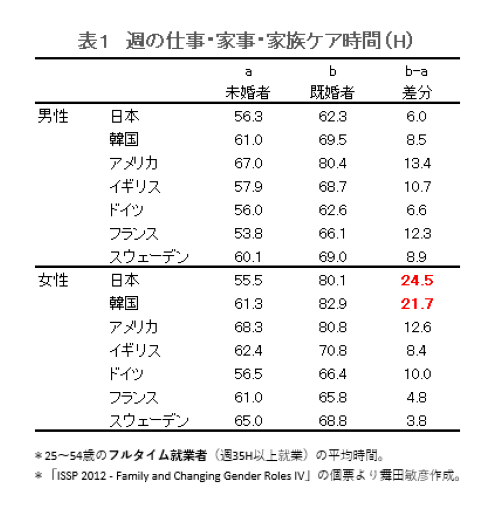 表1　週の仕事・家事・家族ケア時間（H）

| | | a 未婚者 | b 既婚者 | b-a 差分 |
|---|---|---|---|---|
| 男性 | 日本 | 56.3 | 62.3 | 6.0 |
| | 韓国 | 61.0 | 69.5 | 8.5 |
| | アメリカ | 67.0 | 80.4 | 13.4 |
| | イギリス | 57.9 | 68.7 | 10.7 |
| | ドイツ | 56.0 | 62.6 | 6.6 |
| | フランス | 53.8 | 66.1 | 12.3 |
| | スウェーデン | 60.1 | 69.0 | 8.9 |
| 女性 | 日本 | 55.5 | 80.1 | 24.5 |
| | 韓国 | 61.3 | 82.9 | 21.7 |
| | アメリカ | 68.3 | 80.8 | 12.6 |
| | イギリス | 62.4 | 70.8 | 8.4 |
| | ドイツ | 56.5 | 66.4 | 10.0 |
| | フランス | 61.0 | 65.8 | 4.8 |
| | スウェーデン | 65.0 | 68.8 | 3.8 |

＊25～54歳のフルタイム就業者（週35H以上就業）の平均時間。
＊「ISSP 2012 - Family and Changing Gender Roles IV」の個票より舞田敏彦作成。